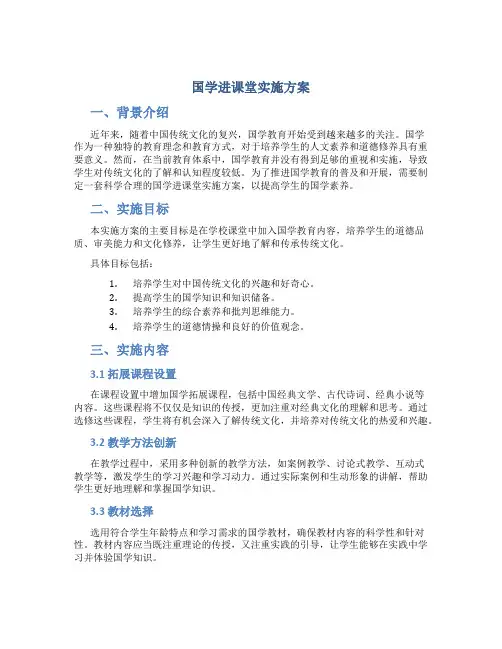 国学进课堂实施方案

一、背景介绍

近年来，随着中国传统文化的复兴，国学教育开始受到越来越多的关注。国学作为一种独特的教育理念和教育方式，对于培养学生的人文素养和道德修养具有重要意义。然而，在当前教育体系中，国学教育并没有得到足够的重视和实施，导致学生对传统文化的了解和认知程度较低。为了推进国学教育的普及和开展，需要制定一套科学合理的国学进课堂实施方案，以提高学生的国学素养。

二、实施目标

本实施方案的主要目标是在学校课堂中加入国学教育内容，培养学生的道德品质、审美能力和文化修养，让学生更好地了解和传承传统文化。

具体目标包括：

1. 培养学生对中国传统文化的兴趣和好奇心。
2. 提高学生的国学知识和知识储备。
3. 培养学生的综合素养和批判思维能力。
4. 培养学生的道德情操和良好的价值观念。

三、实施内容

3.1 拓展课程设置

在课程设置中增加国学拓展课程，包括中国经典文学、古代诗词、经典小说等内容。这些课程将不仅仅是知识的传授，更加注重对经典文化的理解和思考。通过选修这些课程，学生将有机会深入了解传统文化，并培养对传统文化的热爱和兴趣。

3.2 教学方法创新

在教学过程中，采用多种创新的教学方法，如案例教学、讨论式教学、互动式教学等，激发学生的学习兴趣和学习动力。通过实际案例和生动形象的讲解，帮助学生更好地理解和掌握国学知识。

3.3 教材选择

选用符合学生年龄特点和学习需求的国学教材，确保教材内容的科学性和针对性。教材内容应当既注重理论的传授，又注重实践的引导，让学生能够在实践中学习并体验国学知识。